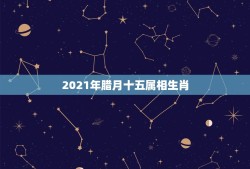 2021年腊月十五属相生肖